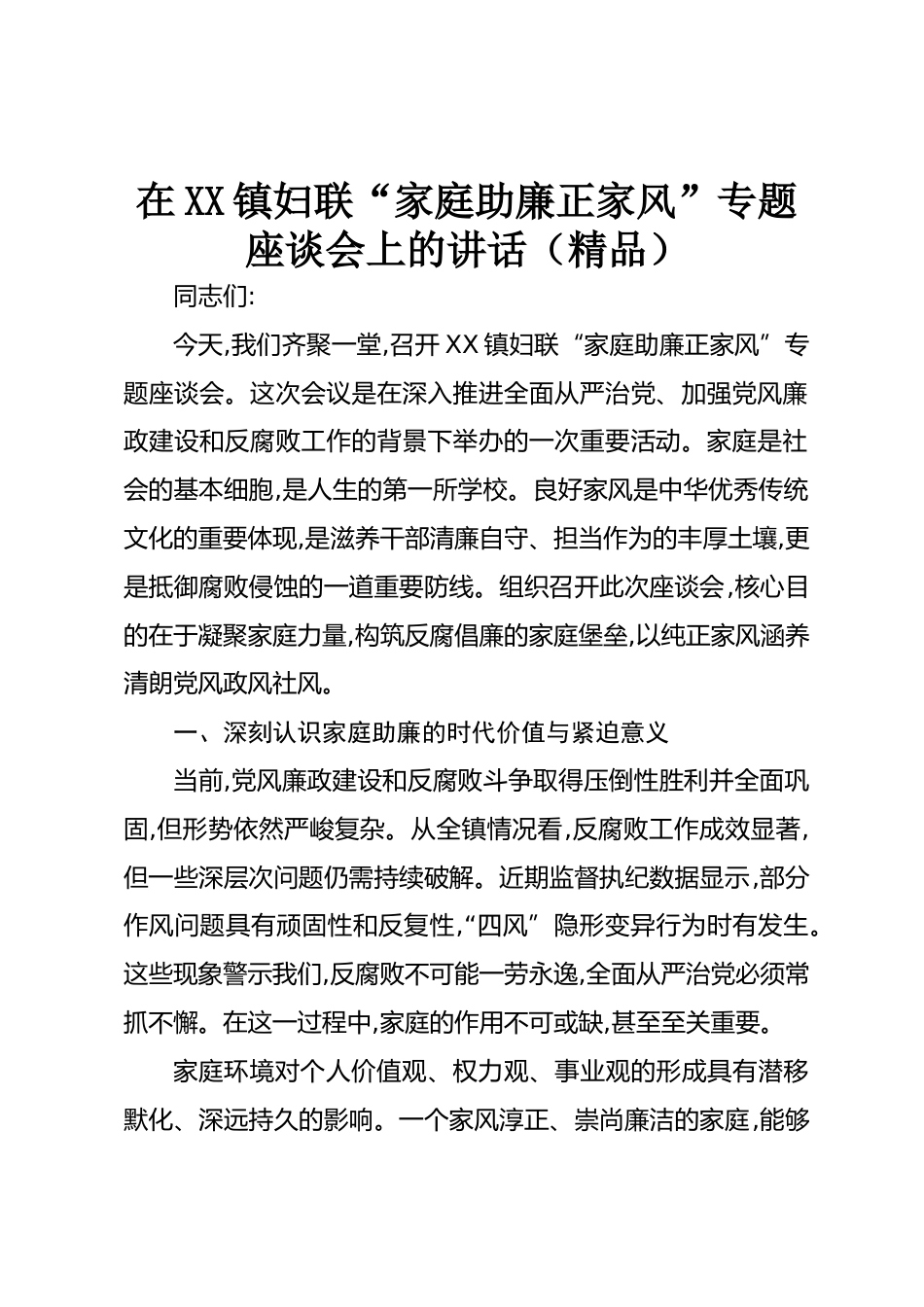 在XX镇妇联“家庭助廉正家风”专题座谈会上的讲话（精品）

同志们:

今天,我们齐聚一堂,召开XX镇妇联“家庭助廉正家风”专题座谈会。这次会议是在深入推进全面从严治党、加强党风廉政建设和反腐败工作的背景下举办的一次重要活动。家庭是社会的基本细胞,是人生的第一所学校。良好家风是中华优秀传统文化的重要体现,是滋养干部清廉自守、担当作为的丰厚土壤,更是抵御腐败侵蚀的一道重要防线。组织召开此次座谈会,核心目的在于凝聚家庭力量,构筑反腐倡廉的家庭堡垒,以纯正家风涵养清朗党风政风社风。

一、深刻认识家庭助廉的时代价值与紧迫意义

当前,党风廉政建设和反腐败斗争取得压倒性胜利并全面巩固,但形势依然严峻复杂。从全镇情况看,反腐败工作成效显著,但一些深层次问题仍需持续破解。近期监督执纪数据显示,部分作风问题具有顽固性和反复性,“四风”隐形变异行为时有发生。这些现象警示我们,反腐败不可能一劳永逸,全面从严治党必须常抓不懈。在这一过程中,家庭的作用不可或缺,甚至至关重要。

家庭环境对个人价值观、权力观、事业观的形成具有潜移默化、深远持久的影响。一个家风淳正、崇尚廉洁的家庭,能够